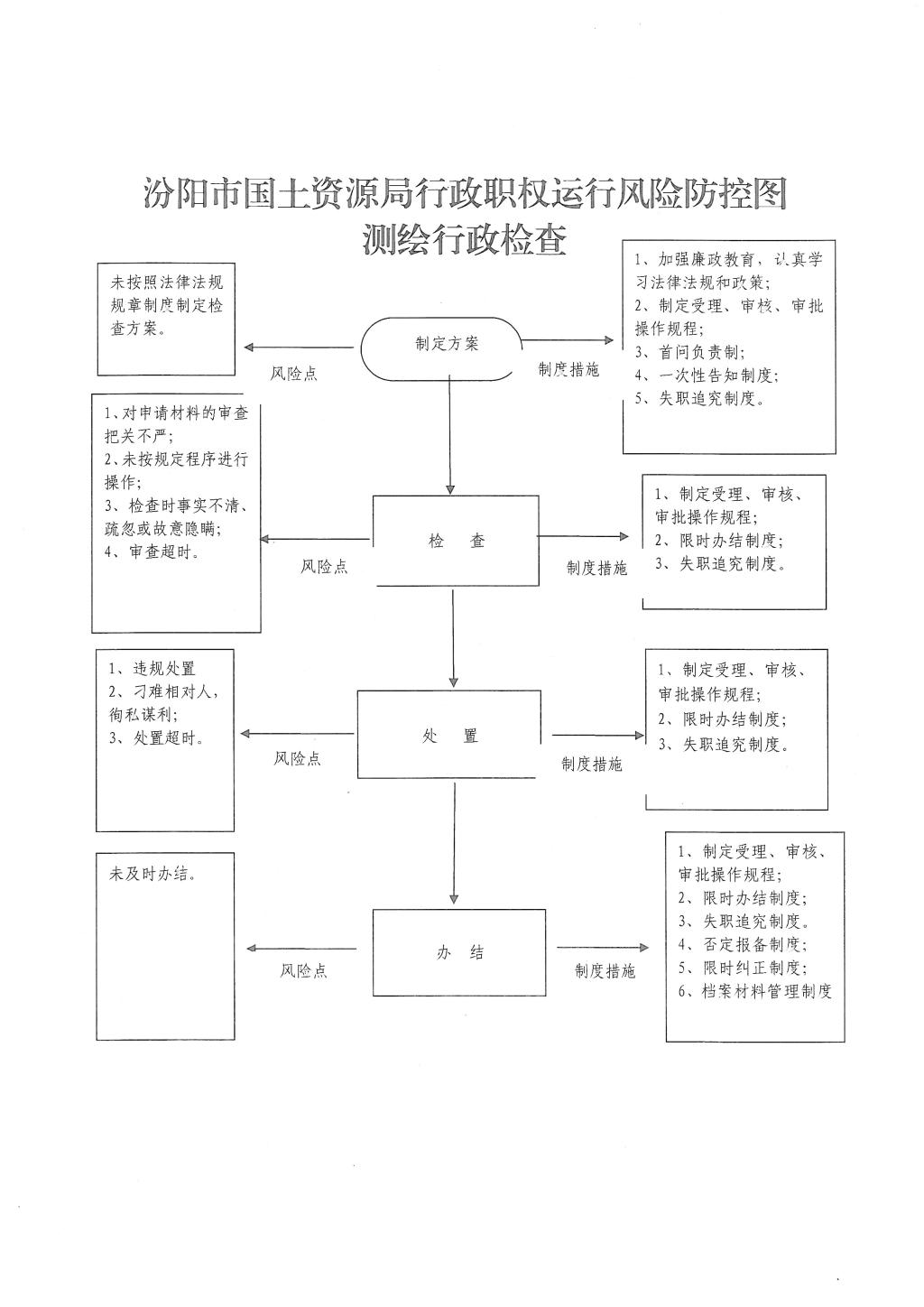 汾阳市国土资源局行政职权运行风险防控图
测绘行政检查

未按照法律法规规章制度制定检查方案。

风险点

制定方案

制度措施

1、加强廉政教育，认真学习法律法规和政策；
2、制定受理、审核、审批操作规程；
3、首问负责制；
4、一次性告知制度；
5、失职追究制度。

1、对申请材料的审查把关不严；
2、未按规定程序进行操作；
3、检查时事实不清、疏忽或故意隐瞒；
4、审查超时。

风险点

检　查

制度措施

1、制定受理、审核、审批操作规程；
2、限时办结制度；
3、失职追究制度。

1、违规处置
2、刁难相对人，徇私谋利；
3、处置超时。

风险点

处　置

制度措施

1、制定受理、审核、审批操作规程；
2、限时办结制度；
3、失职追究制度。

未及时办结。

风险点

办　结

制度措施

1、制定受理、审核、审批操作规程；
2、限时办结制度；
3、失职追究制度。
4、否定报备制度；
5、限时纠正制度；
6、档案材料管理制度